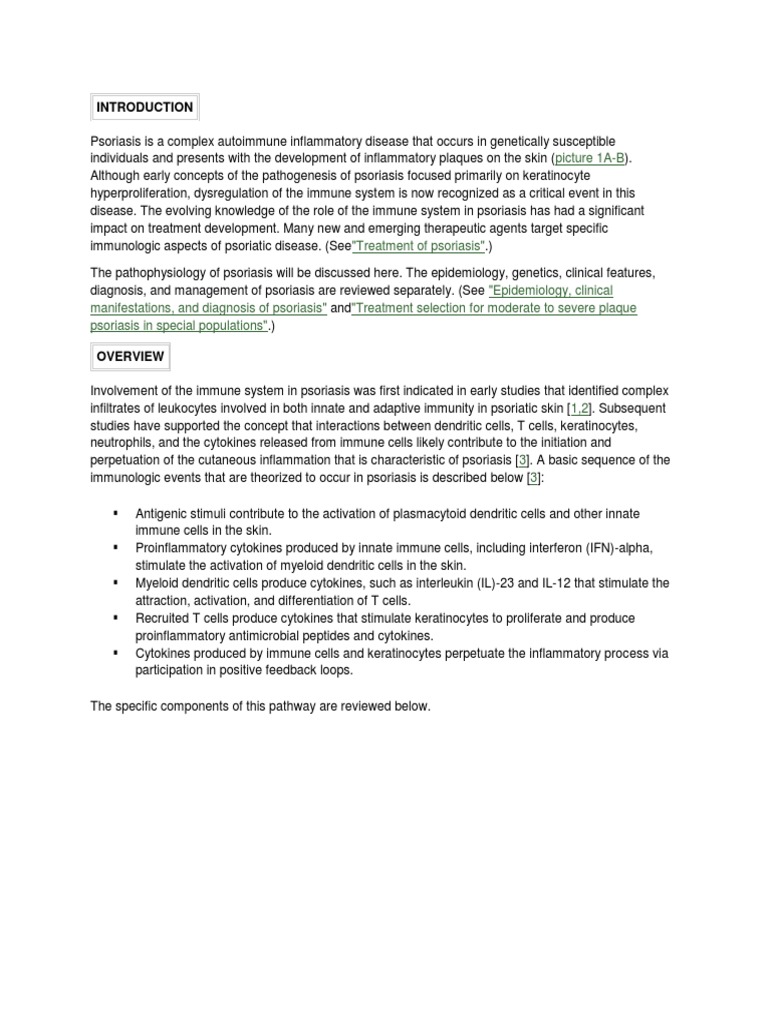 INTRODUCTION

Psoriasis is a complex autoimmune inflammatory disease that occurs in genetically susceptible individuals and presents with the development of inflammatory plaques on the skin (picture 1A-B). Although early concepts of the pathogenesis of psoriasis focused primarily on keratinocyte hyperproliferation, dysregulation of the immune system is now recognized as a critical event in this disease. The evolving knowledge of the role of the immune system in psoriasis has had a significant impact on treatment development. Many new and emerging therapeutic agents target specific immunologic aspects of psoriatic disease. (See"Treatment of psoriasis".)

The pathophysiology of psoriasis will be discussed here. The epidemiology, genetics, clinical features, diagnosis, and management of psoriasis are reviewed separately. (See "Epidemiology, clinical manifestations, and diagnosis of psoriasis" and"Treatment selection for moderate to severe plaque psoriasis in special populations".)

OVERVIEW

Involvement of the immune system in psoriasis was first indicated in early studies that identified complex infiltrates of leukocytes involved in both innate and adaptive immunity in psoriatic skin [1,2]. Subsequent studies have supported the concept that interactions between dendritic cells, T cells, keratinocytes, neutrophils, and the cytokines released from immune cells likely contribute to the initiation and perpetuation of the cutaneous inflammation that is characteristic of psoriasis [3]. A basic sequence of the immunologic events that are theorized to occur in psoriasis is described below [3]:

• Antigenic stimuli contribute to the activation of plasmacytoid dendritic cells and other innate immune cells in the skin.
• Proinflammatory cytokines produced by innate immune cells, including interferon (IFN)-alpha, stimulate the activation of myeloid dendritic cells in the skin.
• Myeloid dendritic cells produce cytokines, such as interleukin (IL)-23 and IL-12 that stimulate the attraction, activation, and differentiation of T cells.
• Recruited T cells produce cytokines that stimulate keratinocytes to proliferate and produce proinflammatory antimicrobial peptides and cytokines.
• Cytokines produced by immune cells and keratinocytes perpetuate the inflammatory process via participation in positive feedback loops.

The specific components of this pathway are reviewed below.